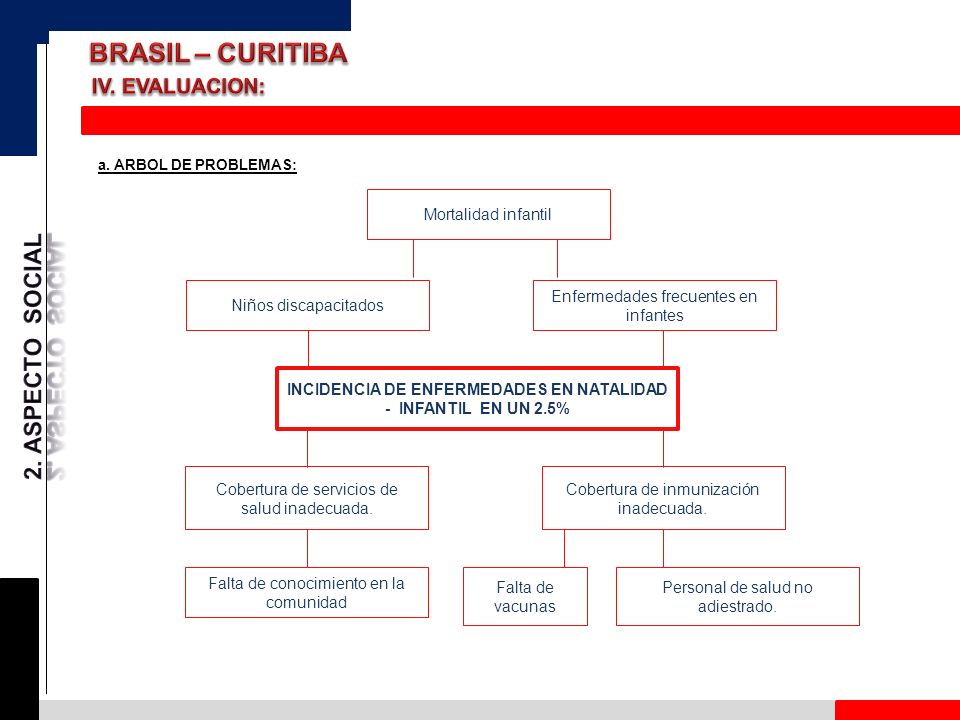 BRASIL – CURITIBA
IV. EVALUACION:

2. ASPECTO SOCIAL

a. ARBOL DE PROBLEMAS:

Mortalidad infantil

Niños discapacitados

Enfermedades frecuentes en infantes

INCIDENCIA DE ENFERMEDADES EN NATALIDAD - INFANTIL EN UN 2.5%

Cobertura de servicios de salud inadecuada.

Cobertura de inmunización inadecuada.

Falta de conocimiento en la comunidad

Falta de vacunas

Personal de salud no adiestrado.